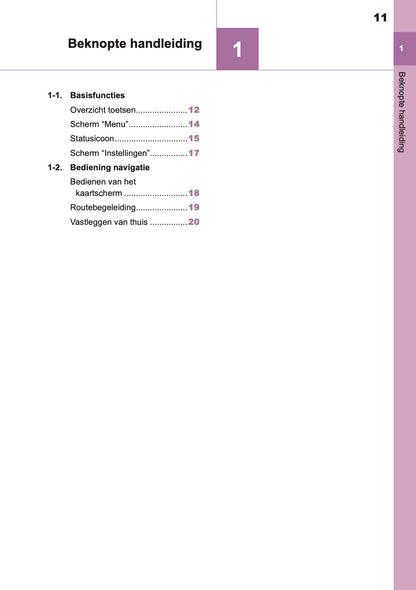 11

Beknopte handleiding

1

1

Beknopte handleiding

1-1. Basisfuncties

Overzicht toetsen......................12

Scherm “Menu”.........................14

Statusicoon...............................15

Scherm “Instellingen”................17

1-2. Bediening navigatie

Bedienen van het kaartscherm ...........................18

Routebegeleiding......................19

Vastleggen van thuis ................20